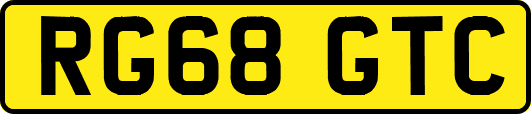 RG68 GTC